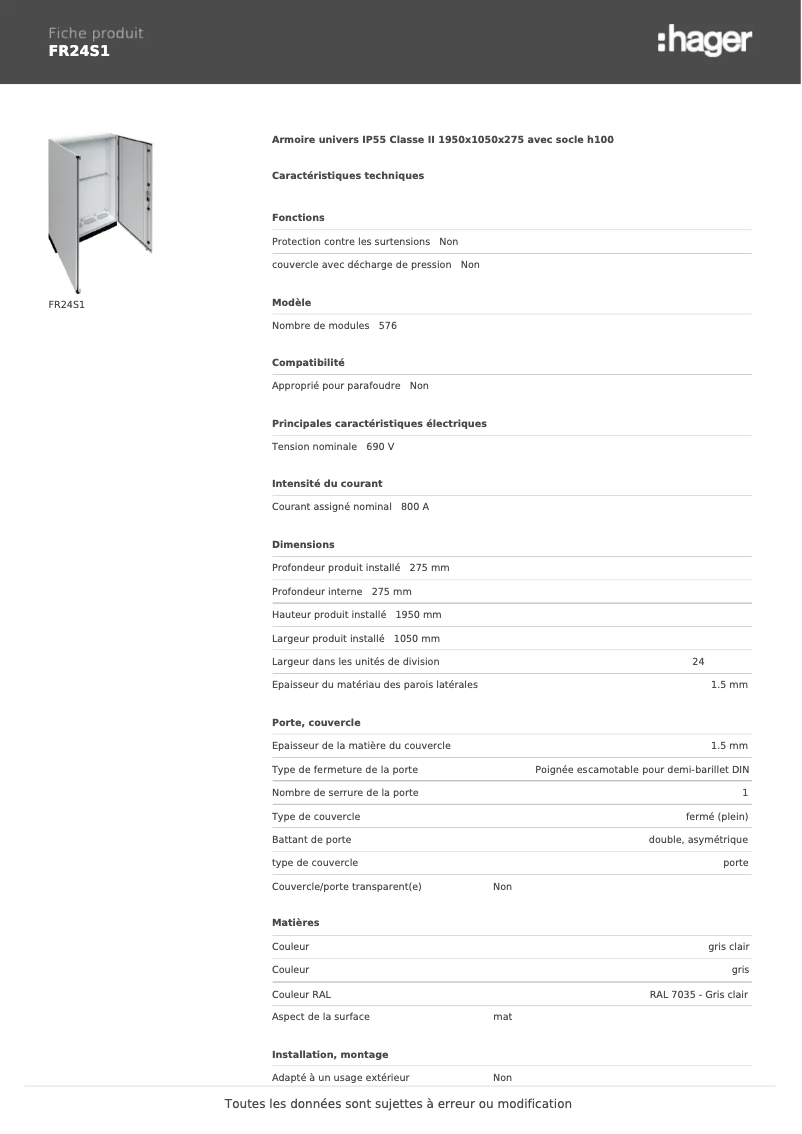 Fiche produit
FR24S1

:hager

FR24S1

Armoire univers IP55 Classe II 1950x1050x275 avec socle h100

Caractéristiques techniques

Fonctions

Protection contre les surtensions Non

couvercle avec décharge de pression Non

Modèle

Nombre de modules 576

Compatibilité

Approprié pour parafoudre Non

Principales caractéristiques électriques

Tension nominale 690 V

Intensité du courant

Courant assigné nominal 800 A

Dimensions

Profondeur produit installé 275 mm

Profondeur interne 275 mm

Hauteur produit installé 1950 mm

Largeur produit installé 1050 mm

Largeur dans les unités de division 24

Epaisseur du matériau des parois latérales 1.5 mm

Porte, couvercle

Epaisseur de la matière du couvercle 1.5 mm

Type de fermeture de la porte Poignée escamotable pour demi-barillet DIN

Nombre de serrure de la porte 1

Type de couvercle fermé (plein)

Battant de porte double, asymétrique

type de couvercle porte

Couvercle/porte transparent(e) Non

Matières

Couleur gris clair

Couleur gris

Couleur RAL RAL 7035 - Gris clair

Aspect de la surface mat

Installation, montage

Adapté à un usage extérieur Non

Toutes les données sont sujettes à erreur ou modification